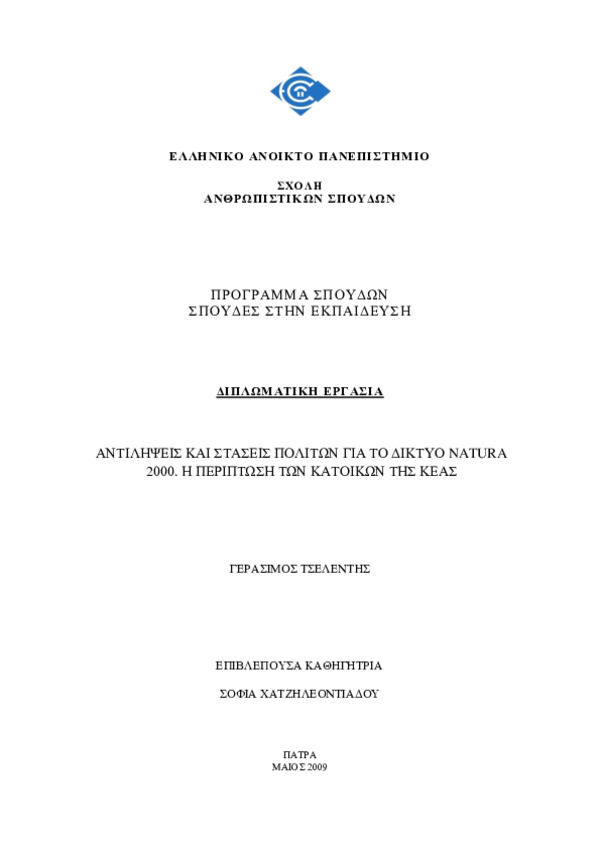 ΕΛΛΗΝΙΚΟ ΑΝΟΙΚΤΟ ΠΑΝΕΠΙΣΤΗΜΙΟ

ΣΧΟΛΗ
ΑΝΘΡΩΠΙΣΤΙΚΩΝ ΣΠΟΥΔΩΝ

ΠΡΟΓΡΑΜΜΑ ΣΠΟΥΔΩΝ
ΣΠΟΥΔΕΣ ΣΤΗΝ ΕΚΠΑΙΔΕΥΣΗ

ΔΙΠΛΩΜΑΤΙΚΗ ΕΡΓΑΣΙΑ

ΑΝΤΙΛΗΨΕΙΣ ΚΑΙ ΣΤΑΣΕΙΣ ΠΟΛΙΤΩΝ ΓΙΑ ΤΟ ΔΙΚΤΥΟ NATURA 2000. Η ΠΕΡΙΠΤΩΣΗ ΤΩΝ ΚΑΤΟΙΚΩΝ ΤΗΣ ΚΕΑΣ

ΓΕΡΑΣΙΜΟΣ ΤΣΕΛΕΝΤΗΣ

ΕΠΙΒΛΕΠΟΥΣΑ ΚΑΘΗΓΗΤΡΙΑ

ΣΟΦΙΑ ΧΑΤΖΗΛΕΟΝΤΙΑΔΟΥ

ΠΑΤΡΑ
ΜΑΙΟΣ 2009